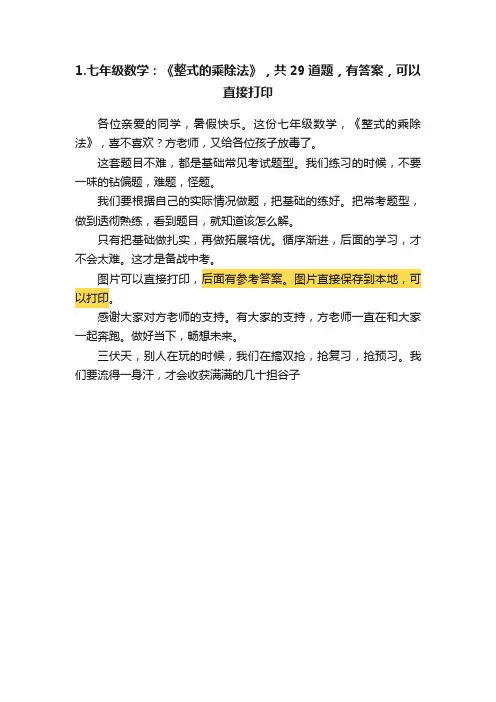 1.七年级数学：《整式的乘除法》，共 29 道题，有答案，可以直接打印

各位亲爱的同学，暑假快乐。这份七年级数学，《整式的乘除法》，喜不喜欢？方老师，又给各位孩子放毒了。

这套题目不难，都是基础常见考试题型。我们练习的时候，不要一味的钻偏题，难题，怪题。

我们要根据自己的实际情况做题，把基础的练好。把常考题型，做到透彻熟练，看到题目，就知道该怎么解。

只有把基础做扎实，再做拓展培优。循序渐进，后面的学习，才不会太难。这才是备战中考。

图片可以直接打印，后面有参考答案。图片直接保存到本地，可以打印。

感谢大家对方老师的支持。有大家的支持，方老师一直在和大家一起奔跑。做好当下，畅想未来。

三伏天，别人在玩的时候，我们在搞双抢，抢复习，抢预习。我们要流得一身汗，才会收获满满的几十担谷子